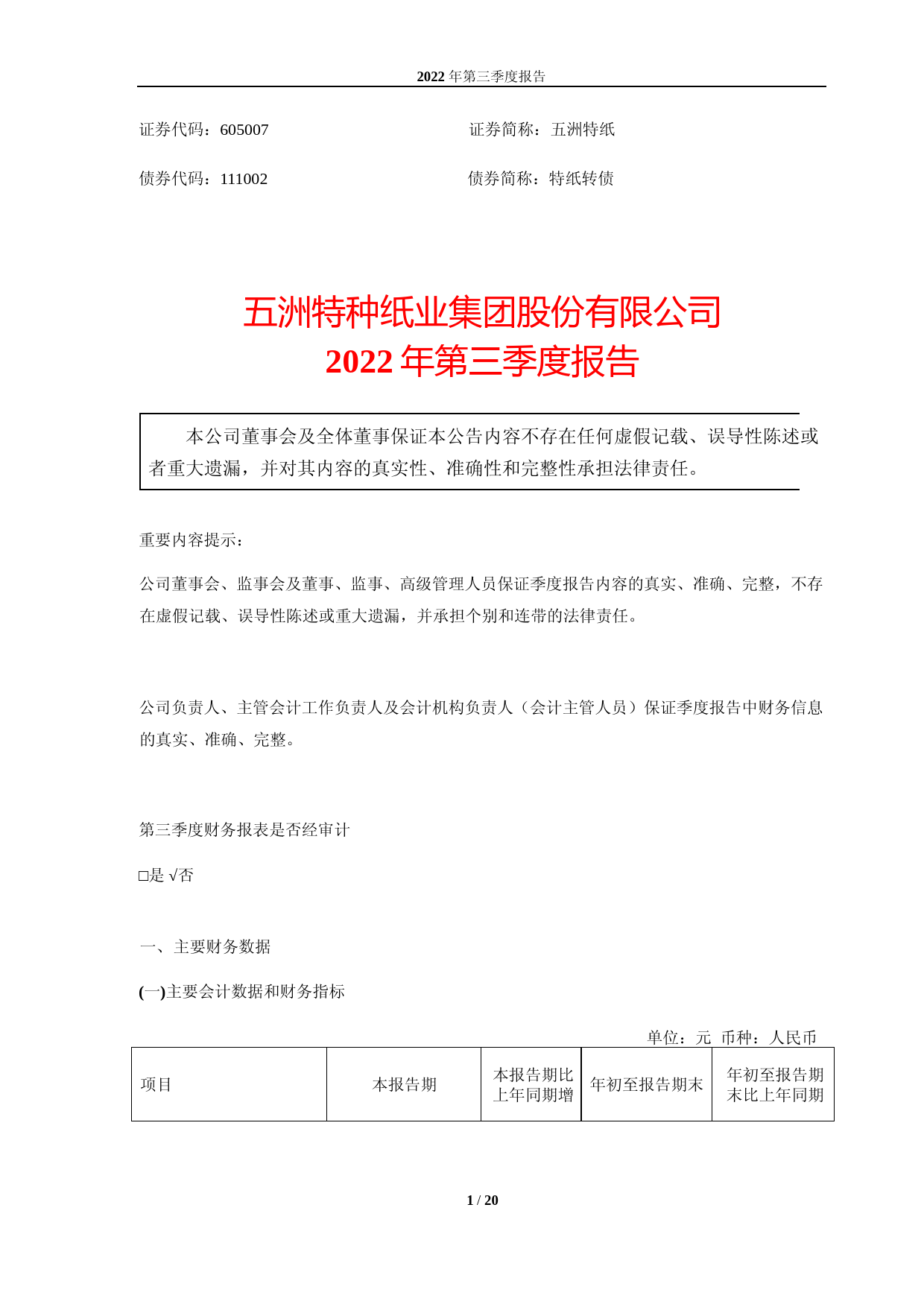 2022 年第三季度报告

证券代码：605007

证券简称：五洲特纸

债券代码：111002

债券简称：特纸转债

五洲特种纸业集团股份有限公司
2022 年第三季度报告

本公司董事会及全体董事保证本公告内容不存在任何虚假记载、误导性陈述或者重大遗漏，并对其内容的真实性、准确性和完整性承担法律责任。

重要内容提示：

公司董事会、监事会及董事、监事、高级管理人员保证季度报告内容的真实、准确、完整，不存在虚假记载、误导性陈述或重大遗漏，并承担个别和连带的法律责任。

公司负责人、主管会计工作负责人及会计机构负责人（会计主管人员）保证季度报告中财务信息的真实、准确、完整。

第三季度财务报表是否经审计

□是 √否

一、主要财务数据

(一)主要会计数据和财务指标

单位：元 币种：人民币

| 项目 | 本报告期 | 本报告期比上年同期增 | 年初至报告期末 | 年初至报告期末比上年同期 |
|---|---|---|---|---|

1 / 20